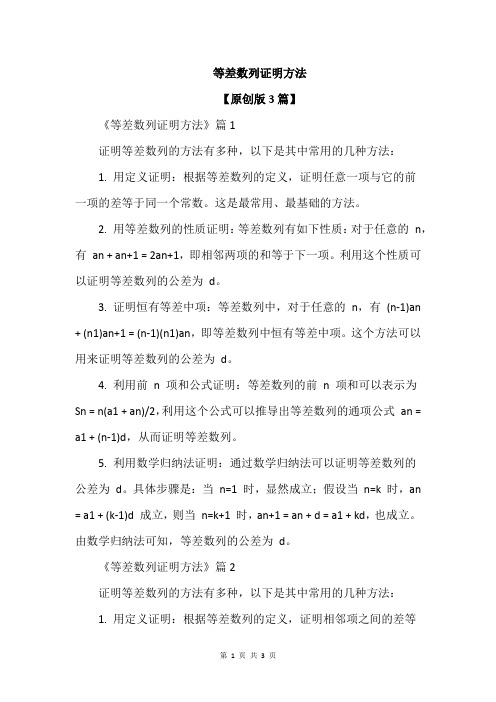 等差数列证明方法

【原创版 3 篇】

《等差数列证明方法》篇 1

证明等差数列的方法有多种，以下是其中常用的几种方法：

1. 用定义证明：根据等差数列的定义，证明任意一项与它的前一项的差等于同一个常数。这是最常用、最基础的方法。

2. 用等差数列的性质证明：等差数列有如下性质：对于任意的 n，有 an + an+1 = 2an+1，即相邻两项的和等于下一项。利用这个性质可以证明等差数列的公差为 d。

3. 证明恒有等差中项：等差数列中，对于任意的 n，有 (n-1)an + (n1)an+1 = (n-1)(n1)an，即等差数列中恒有等差中项。这个方法可以用来证明等差数列的公差为 d。

4. 利用前 n 项和公式证明：等差数列的前 n 项和可以表示为 Sn = n(a1 + an)/2，利用这个公式可以推导出等差数列的通项公式 an = a1 + (n-1)d，从而证明等差数列。

5. 利用数学归纳法证明：通过数学归纳法可以证明等差数列的公差为 d。具体步骤是：当 n=1 时，显然成立；假设当 n=k 时，an = a1 + (k-1)d 成立，则当 n=k+1 时，an+1 = an + d = a1 + kd，也成立。由数学归纳法可知，等差数列的公差为 d。

《等差数列证明方法》篇 2

证明等差数列的方法有多种，以下是其中常用的几种方法：

1. 用定义证明：根据等差数列的定义，证明相邻项之间的差等

第 1 页 共 3 页